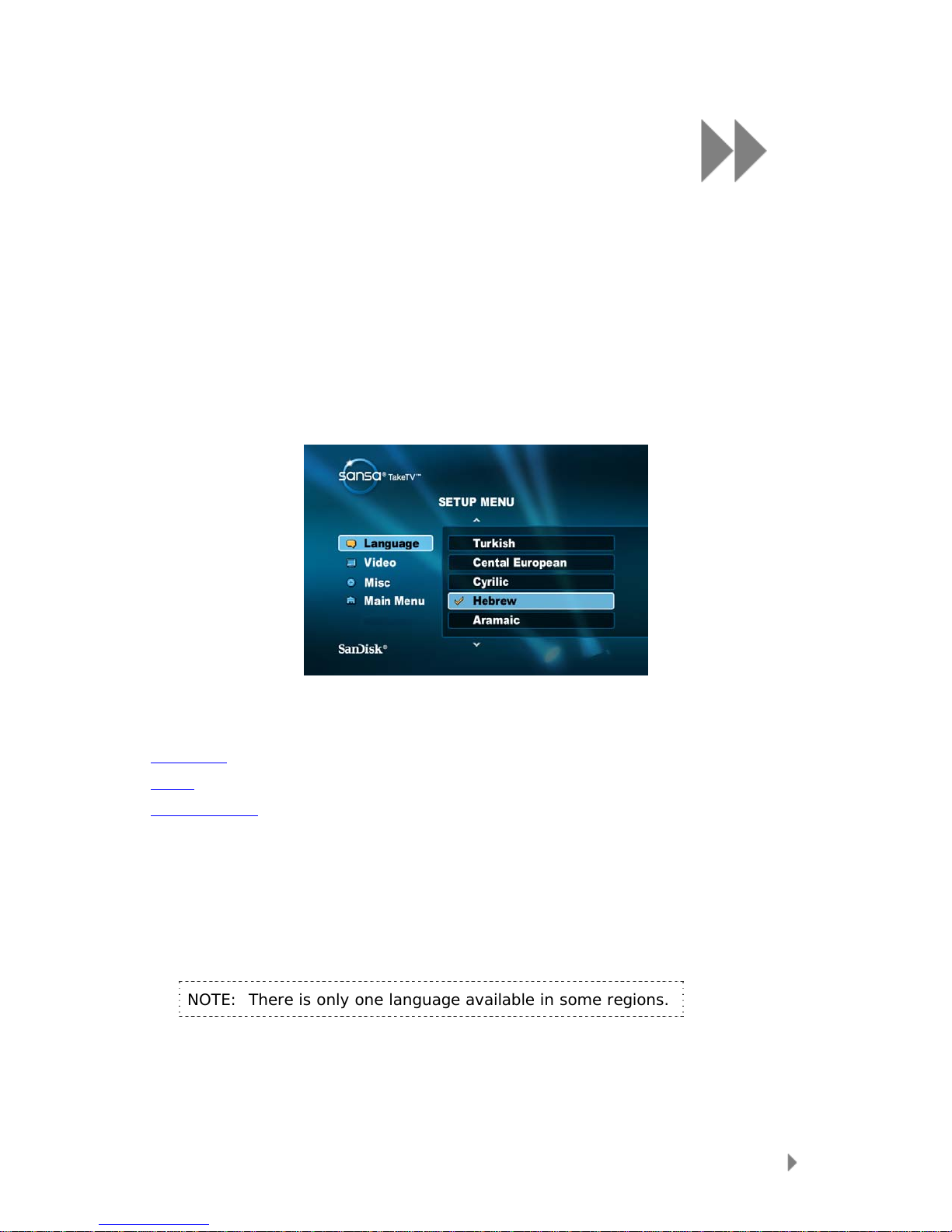 sansa® TakeTV™

SETUP MENU

Language
Video
Misc
Main Menu

Turkish
Cental European
Cyrilic
Hebrew
Aramaic

SanDisk®

NOTE: There is only one language available in some regions.